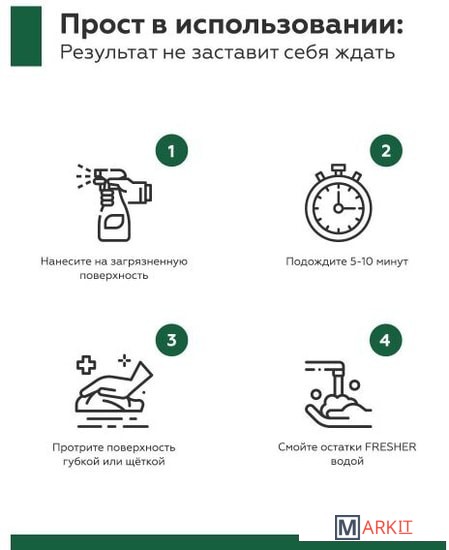 Прост в использовании:
Результат не заставит себя ждать

1

Нанесите на загрязненную поверхность

2

Подождите 5-10 минут

3

Протрите поверхность губкой или щёткой

4

Смойте остатки FRESHER водой

MARKIT